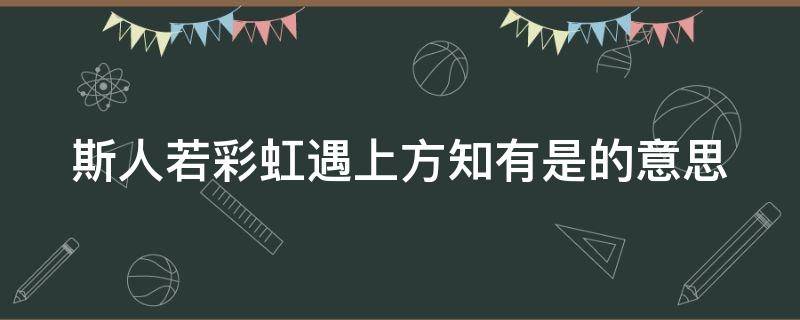 斯人若彩虹遇上方知有是的意思